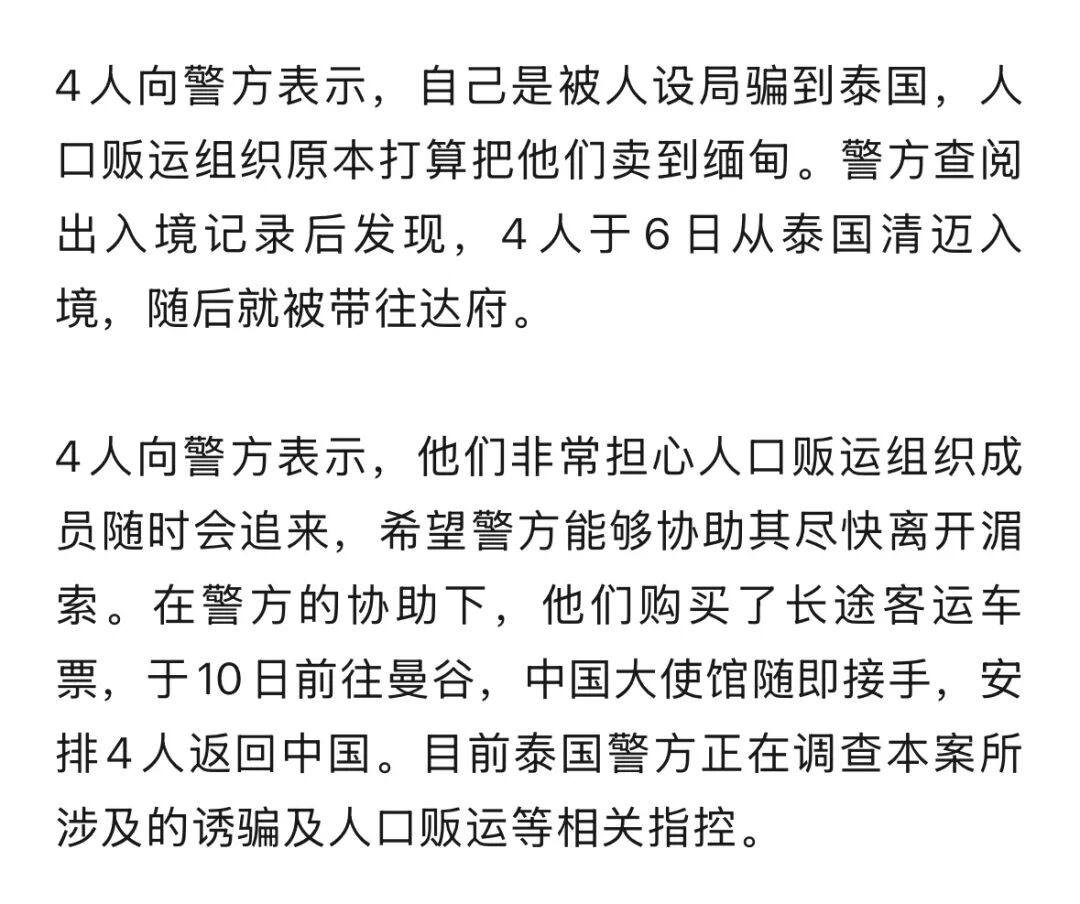 4人向警方表示，自己是被人设局骗到泰国，人口贩运组织原本打算把他们卖到缅甸。警方查阅出入境记录后发现，4人于6日从泰国清迈入境，随后就被带往达府。

4人向警方表示，他们非常担心人口贩运组织成员随时会追来，希望警方能够协助其尽快离开湄索。在警方的协助下，他们购买了长途客运车票，于10日前往曼谷，中国大使馆随即接手，安排4人返回中国。目前泰国警方正在调查本案所涉及的诱骗及人口贩运等相关指控。